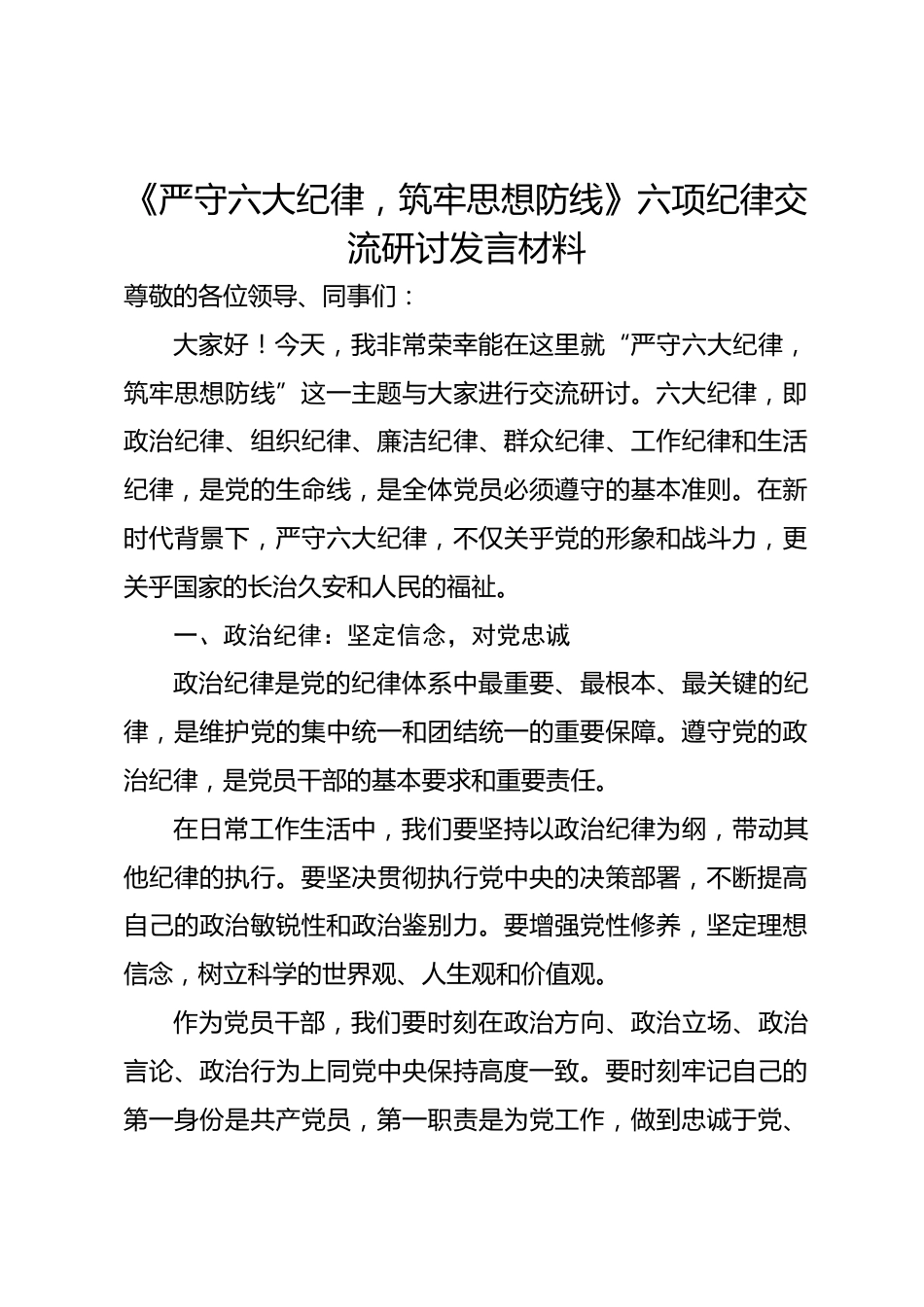 《严守六大纪律，筑牢思想防线》六项纪律交流研讨发言材料

尊敬的各位领导、同事们：

大家好！今天，我非常荣幸能在这里就“严守六大纪律，筑牢思想防线”这一主题与大家进行交流研讨。六大纪律，即政治纪律、组织纪律、廉洁纪律、群众纪律、工作纪律和生活纪律，是党的生命线，是全体党员必须遵守的基本准则。在新时代背景下，严守六大纪律，不仅关乎党的形象和战斗力，更关乎国家的长治久安和人民的福祉。

一、政治纪律：坚定信念，对党忠诚

政治纪律是党的纪律体系中最重要、最根本、最关键的纪律，是维护党的集中统一和团结统一的重要保障。遵守党的政治纪律，是党员干部的基本要求和重要责任。

在日常工作生活中，我们要坚持以政治纪律为纲，带动其他纪律的执行。要坚决贯彻执行党中央的决策部署，不断提高自己的政治敏锐性和政治鉴别力。要增强党性修养，坚定理想信念，树立科学的世界观、人生观和价值观。

作为党员干部，我们要时刻在政治方向、政治立场、政治言论、政治行为上同党中央保持高度一致。要时刻牢记自己的第一身份是共产党员，第一职责是为党工作，做到忠诚于党、